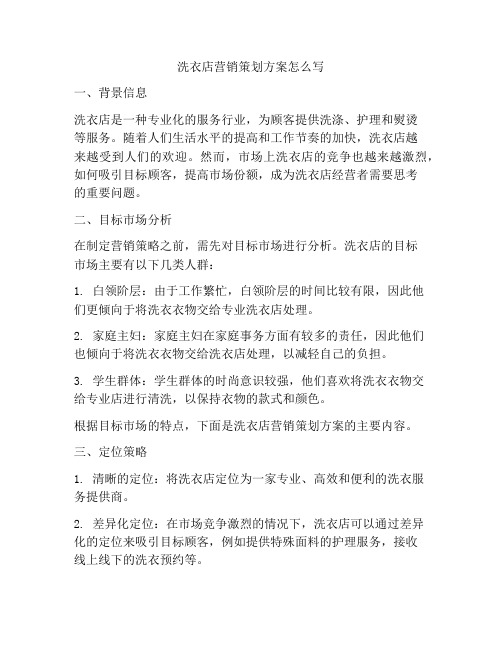 洗衣店营销策划方案怎么写

一、背景信息

洗衣店是一种专业化的服务行业，为顾客提供洗涤、护理和熨烫等服务。随着人们生活水平的提高和工作节奏的加快，洗衣店越来越受到人们的欢迎。然而，市场上洗衣店的竞争也越来越激烈，如何吸引目标顾客，提高市场份额，成为洗衣店经营者需要思考的重要问题。

二、目标市场分析

在制定营销策略之前，需先对目标市场进行分析。洗衣店的目标市场主要有以下几类人群：

1. 白领阶层：由于工作繁忙，白领阶层的时间比较有限，因此他们更倾向于将洗衣衣物交给专业洗衣店处理。

2. 家庭主妇：家庭主妇在家庭事务方面有较多的责任，因此他们也倾向于将洗衣衣物交给洗衣店处理，以减轻自己的负担。

3. 学生群体：学生群体的时尚意识较强，他们喜欢将洗衣衣物交给专业店进行清洗，以保持衣物的款式和颜色。

根据目标市场的特点，下面是洗衣店营销策划方案的主要内容。

三、定位策略

1. 清晰的定位：将洗衣店定位为一家专业、高效和便利的洗衣服务提供商。

2. 差异化定位：在市场竞争激烈的情况下，洗衣店可以通过差异化的定位来吸引目标顾客，例如提供特殊面料的护理服务，接收线上线下的洗衣预约等。